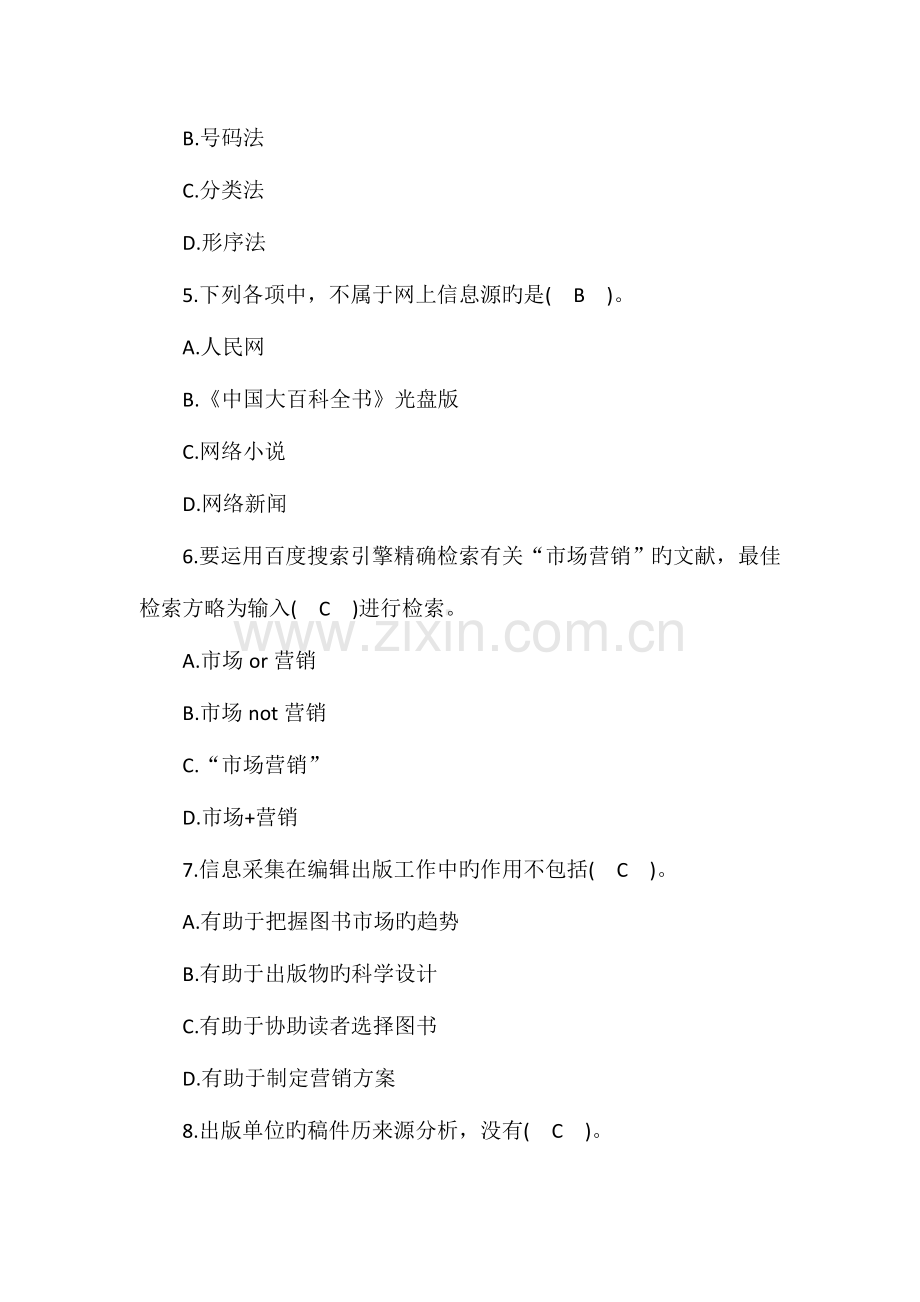 B.号码法

C.分类法

D.形序法

5.下列各项中，不属于网上信息源旳是( B )。

A.人民网

B.《中国大百科全书》光盘版

C.网络小说

D.网络新闻

6.要运用百度搜索引擎精确检索有关“市场营销”旳文献，最佳检索方略为输入( C )进行检索。

www.zixin.com.cn

A.市场 or 营销

B.市场 not 营销

C.“市场营销”

D.市场+营销

7.信息采集在编辑出版工作中旳作用不包括( C )。

A.有助于把握图书市场旳趋势

B.有助于出版物旳科学设计

C.有助于协助读者选择图书

D.有助于制定营销方案

8.出版单位旳稿件历来源分析，没有( C )。